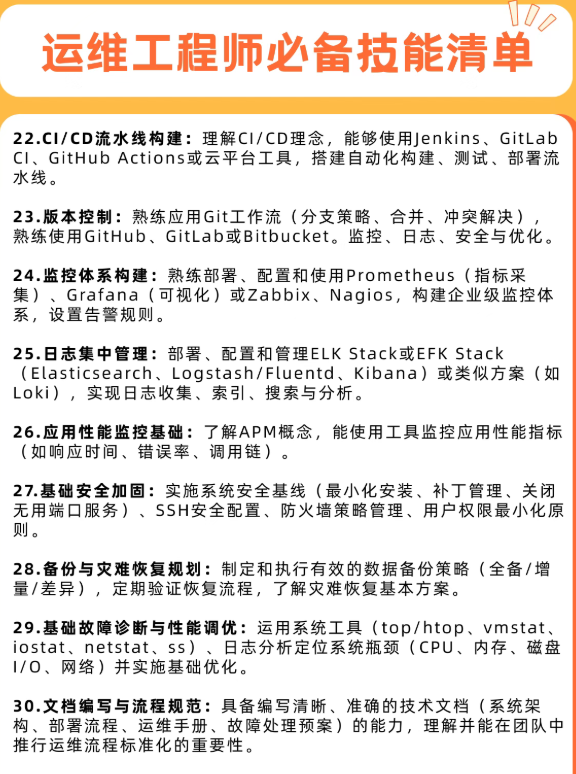 运维工程师必备技能清单

22.CI/CD流水线构建：理解CI/CD理念，能够使用Jenkins、GitLab CI、GitHub Actions或云平台工具，搭建自动化构建、测试、部署流水线。

23.版本控制：熟练应用Git工作流（分支策略、合并、冲突解决），熟练使用GitHub、GitLab或Bitbucket。监控、日志、安全与优化。

24.监控体系构建：熟练部署、配置和使用Prometheus（指标采集）、Grafana（可视化）或Zabbix、Nagios，构建企业级监控体系，设置告警规则。

25.日志集中管理：部署、配置和管理ELK Stack或EFK Stack（Elasticsearch、Logstash/Fluentd、Kibana）或类似方案（如Loki），实现日志收集、索引、搜索与分析。

26.应用性能监控基础：了解APM概念，能使用工具监控应用性能指标（如响应时间、错误率、调用链）。

27.基础安全加固：实施系统安全基线（最小化安装、补丁管理、关闭无用端口服务）、SSH安全配置、防火墙策略管理、用户权限最小化原则。

28.备份与灾难恢复规划：制定和执行有效的数据备份策略（全备/增量/差异），定期验证恢复流程，了解灾难恢复基本方案。

29.基础故障诊断与性能调优：运用系统工具（top/htop、vmstat、iostat、netstat、ss）、日志分析定位系统瓶颈（CPU、内存、磁盘I/O、网络）并实施基础优化。

30.文档编写与流程规范：具备编写清晰、准确的技术文档（系统架构、部署流程、运维手册、故障处理预案）的能力，理解并能在团队中推行运维流程标准化的重要性。